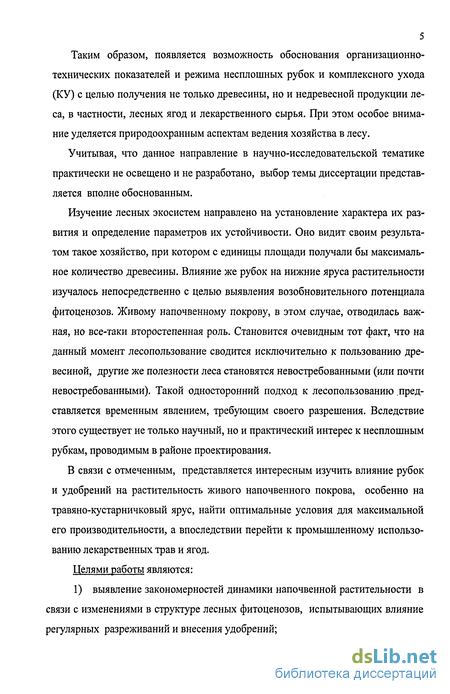 5

Таким образом, появляется возможность обоснования организационно-технических показателей и режима несплошных рубок и комплексного ухода (КУ) с целью получения не только древесины, но и недревесной продукции леса, в частности, лесных ягод и лекарственного сырья. При этом особое внимание уделяется природоохранным аспектам ведения хозяйства в лесу.

Учитывая, что данное направление в научно-исследовательской тематике практически не освещено и не разработано, выбор темы диссертации представляется вполне обоснованным.

Изучение лесных экосистем направлено на установление характера их развития и определение параметров их устойчивости. Оно видит своим результатом такое хозяйство, при котором с единицы площади получали бы максимальное количество древесины. Влияние же рубок на нижние яруса растительности изучалось непосредственно с целью выявления возобновительного потенциала фитоценозов. Живому напочвенному покрову, в этом случае, отводилась важная, но все-таки второстепенная роль. Становится очевидным тот факт, что на данный момент лесопользование сводится исключительно к пользованию древесиной, другие же полезности леса становятся невостребованными (или почти невостребованными). Такой односторонний подход к лесопользованию представляется временным явлением, требующим своего разрешения. Вследствие этого существует не только научный, но и практический интерес к несплошным рубкам, проводимым в районе проектирования.

В связи с отмеченным, представляется интересным изучить влияние рубок и удобрений на растительность живого напочвенного покрова, особенно на травяно-кустарничковый ярус, найти оптимальные условия для максимальной его производительности, а впоследствии перейти к промышленному использованию лекарственных трав и ягод.

Целями работы являются:

1) выявление закономерностей динамики напочвенной растительности в связи с изменениями в структуре лесных фитоценозов, испытывающих влияние регулярных разреживаний и внесения удобрений;

dsLib.net
библиотека диссертаций